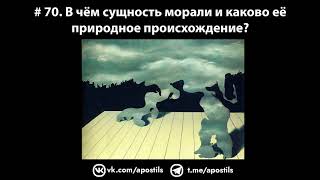 # 70. В чём сущность морали и каково её природное происхождение?

vk.com/apostils t.me/apostils